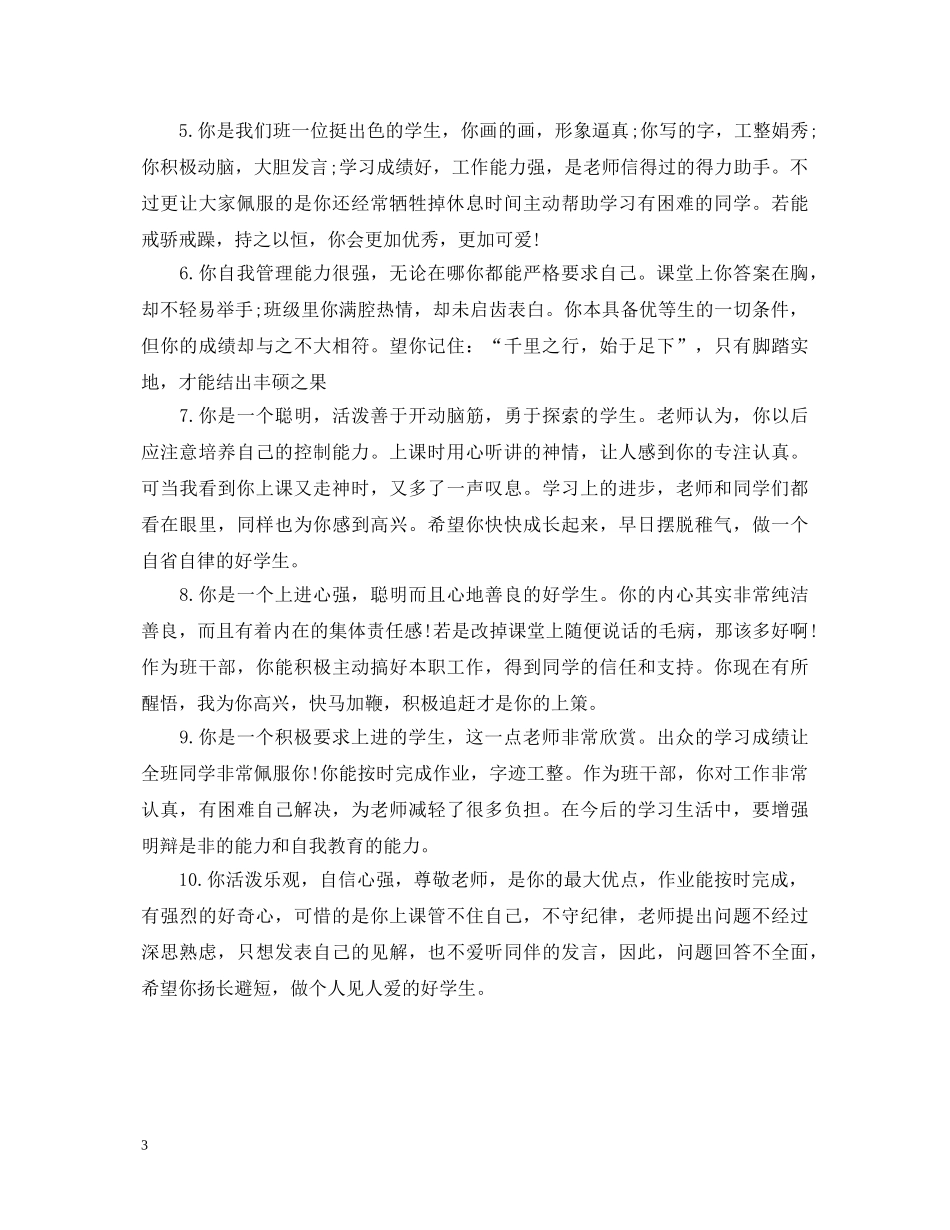 5.你是我们班一位挺出色的学生，你画的画，形象逼真;你写的字，工整娟秀;你积极动脑，大胆发言;学习成绩好，工作能力强，是老师信得过的得力助手。不过更让大家佩服的是你还经常牺牲掉休息时间主动帮助学习有困难的同学。若能戒骄戒躁，持之以恒，你会更加优秀，更加可爱!

6.你自我管理能力很强，无论在哪你都能严格要求自己。课堂上你答案在胸，却不轻易举手;班级里你满腔热情，却未启齿表白。你本具备优等生的一切条件，但你的成绩却与之不大相符。望你记住：“千里之行，始于足下”，只有脚踏实地，才能结出丰硕之果

7.你是一个聪明，活泼善于开动脑筋，勇于探索的学生。老师认为，你以后应注意培养自己的控制能力。上课时用心听讲的神情，让人感到你的专注认真。可当我看到你上课又走神时，又多了一声叹息。学习上的进步，老师和同学们都看在眼里，同样也为你感到高兴。希望你快快成长起来，早日摆脱稚气，做一个自省自律的好学生。

8.你是一个上进心强，聪明而且心地善良的好学生。你的内心其实非常纯洁善良，而且有着内在的集体责任感!若是改掉课堂上随便说话的毛病，那该多好啊!作为班干部，你能积极主动搞好本职工作，得到同学的信任和支持。你现在有所醒悟，我为你高兴，快马加鞭，积极追赶才是你的上策。

9.你是一个积极要求上进的学生，这一点老师非常欣赏。出众的学习成绩让全班同学非常佩服你!你能按时完成作业，字迹工整。作为班干部，你对工作非常认真，有困难自己解决，为老师减轻了很多负担。在今后的学习生活中，要增强明辩是非的能力和自我教育的能力。

10.你活泼乐观，自信心强，尊敬老师，是你的最大优点，作业能按时完成，有强烈的好奇心，可惜的是你上课管不住自己，不守纪律，老师提出问题不经过深思熟虑，只想发表自己的见解，也不爱听同伴的发言，因此，问题回答不全面，希望你扬长避短，做个人见人爱的好学生。

3